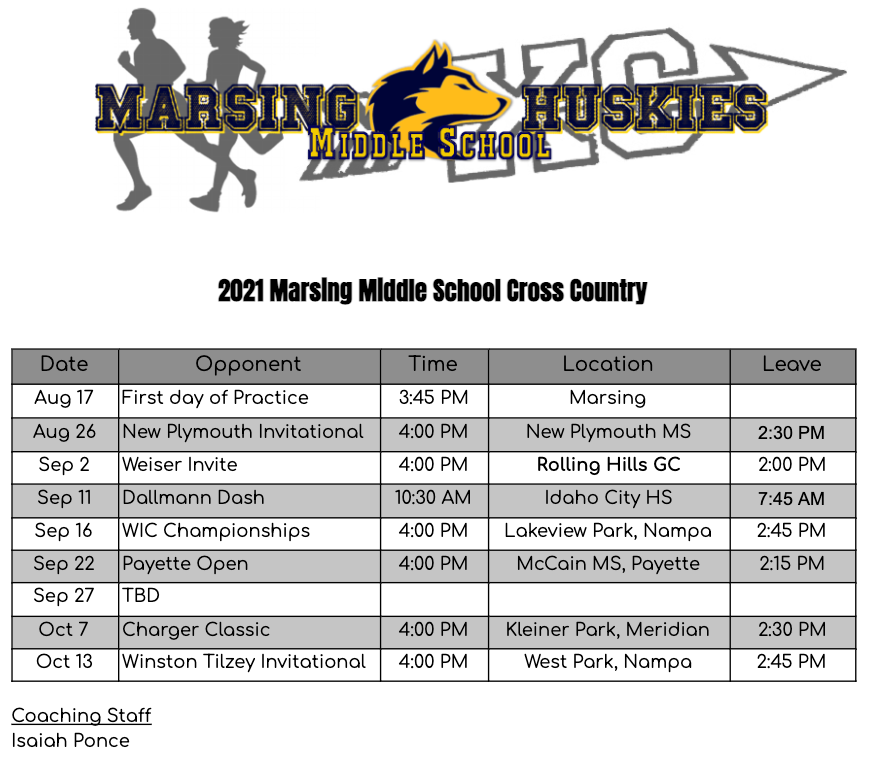 MARSING HUSKIES
MIDDLE SCHOOL
XC

2021 Marsing Middle School Cross Country

| Date | Opponent | Time | Location | Leave |
|---|---|---|---|---|
| Aug 17 | First day of Practice | 3:45 PM | Marsing | |
| Aug 26 | New Plymouth Invitational | 4:00 PM | New Plymouth MS | 2:30 PM |
| Sep 2 | Weiser Invite | 4:00 PM | Rolling Hills GC | 2:00 PM |
| Sep 11 | Dallmann Dash | 10:30 AM | Idaho City HS | 7:45 AM |
| Sep 16 | WIC Championships | 4:00 PM | Lakeview Park, Nampa | 2:45 PM |
| Sep 22 | Payette Open | 4:00 PM | McCain MS, Payette | 2:15 PM |
| Sep 27 | TBD | | | |
| Oct 7 | Charger Classic | 4:00 PM | Kleiner Park, Meridian | 2:30 PM |
| Oct 13 | Winston Tilzey Invitational | 4:00 PM | West Park, Nampa | 2:45 PM |

Coaching Staff
Isaiah Ponce